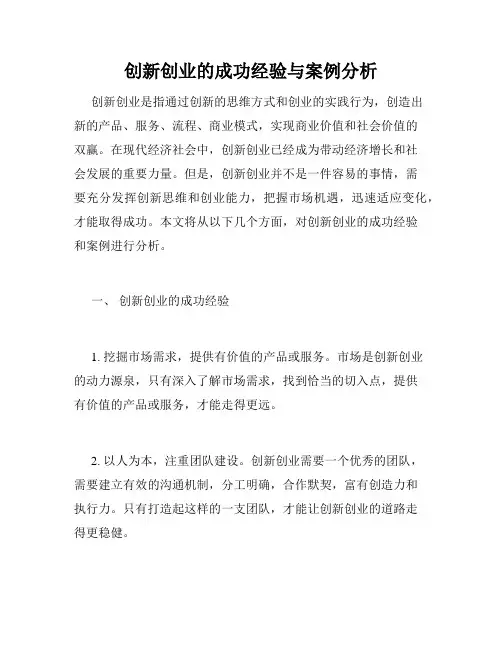 创新创业的成功经验与案例分析

创新创业是指通过创新的思维方式和创业的实践行为，创造出新的产品、服务、流程、商业模式，实现商业价值和社会价值的双赢。在现代经济社会中，创新创业已经成为带动经济增长和社会发展的重要力量。但是，创新创业并不是一件容易的事情，需要充分发挥创新思维和创业能力，把握市场机遇，迅速适应变化，才能取得成功。本文将从以下几个方面，对创新创业的成功经验和案例进行分析。

一、 创新创业的成功经验

1. 挖掘市场需求，提供有价值的产品或服务。市场是创新创业的动力源泉，只有深入了解市场需求，找到恰当的切入点，提供有价值的产品或服务，才能走得更远。

2. 以人为本，注重团队建设。创新创业需要一个优秀的团队，需要建立有效的沟通机制，分工明确，合作默契，富有创造力和执行力。只有打造起这样的一支团队，才能让创新创业的道路走得更稳健。